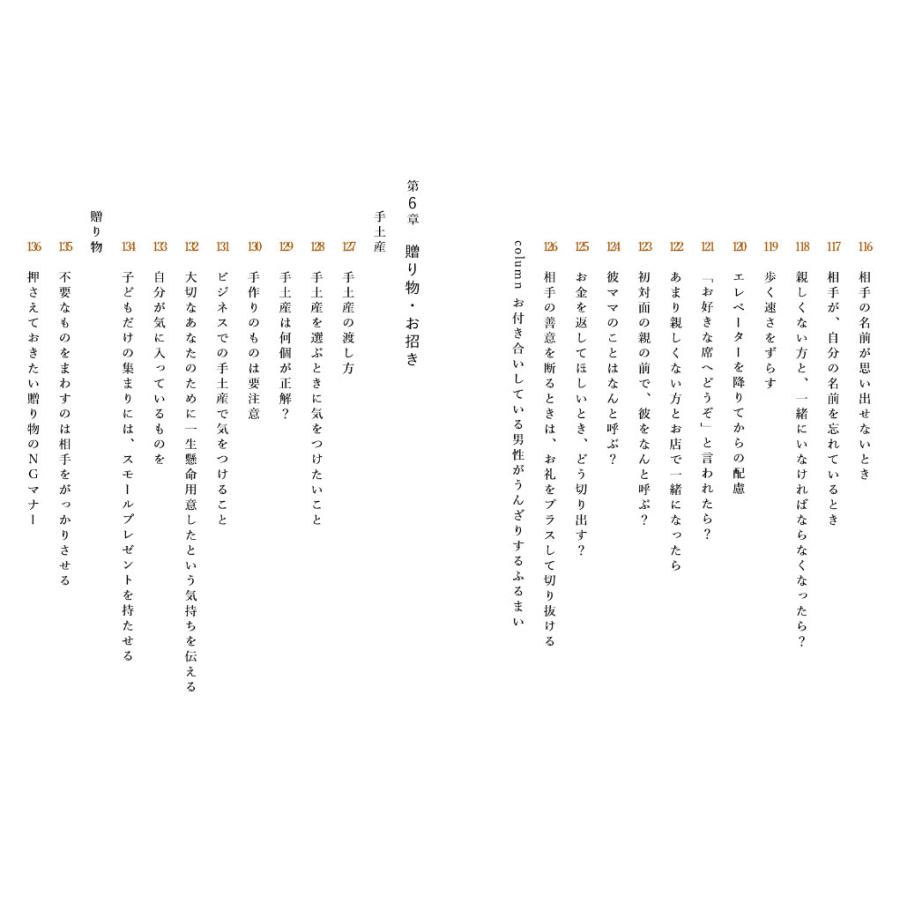 116 相手の名前が思い出せないとき

117 相手が、自分の名前を忘れているとき

118 親しくない方と、一緒にいなければならなくなったら？

119 歩く速さをずらす

120 エレベーターを降りてからの配慮

121 「お好きな席へどうぞ」と言われたら？

122 あまり親しくない方とお店で一緒になったら

123 初対面の親の前で、彼をなんと呼ぶ？

124 彼ママのことはなんと呼ぶ？

125 お金を返してほしいとき、どう切り出す？

126 相手の善意を断るときは、お礼をプラスして切り抜ける

column お付き合いしている男性がうんざりするふるまい

第6章 贈り物・お招き

手土産

127 手土産の渡し方

128 手土産を選ぶときに気をつけたいこと

129 手土産は何個が正解？

130 手作りのものは要注意

131 ビジネスでの手土産で気をつけること

132 大切なあなたのために一生懸命用意したという気持ちを伝える

133 自分が気に入っているものを

134 子どもだけの集まりには、スモールプレゼントを持たせる

贈り物

135 不要なものをまわすのは相手をがっかりさせる

136 押さえておきたい贈り物のNGマナー